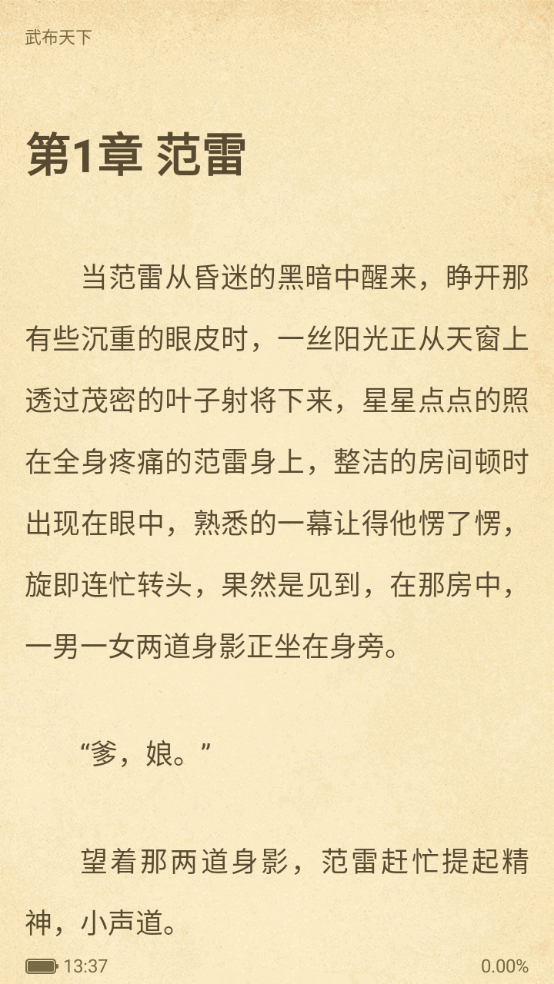 武布天下

第1章 范雷

当范雷从昏迷的黑暗中醒来，睁开那有些沉重的眼皮时，一丝阳光正从天窗上透过茂密的叶子射将下来，星星点点的照在全身疼痛的范雷身上，整洁的房间顿时出现在眼中，熟悉的一幕让得他愣了愣，旋即连忙转头，果然是见到，在那房中，一男一女两道身影正坐在身旁。

“爹，娘。”

望着那两道身影，范雷赶忙提起精神，小声道。

13:37

0.00%